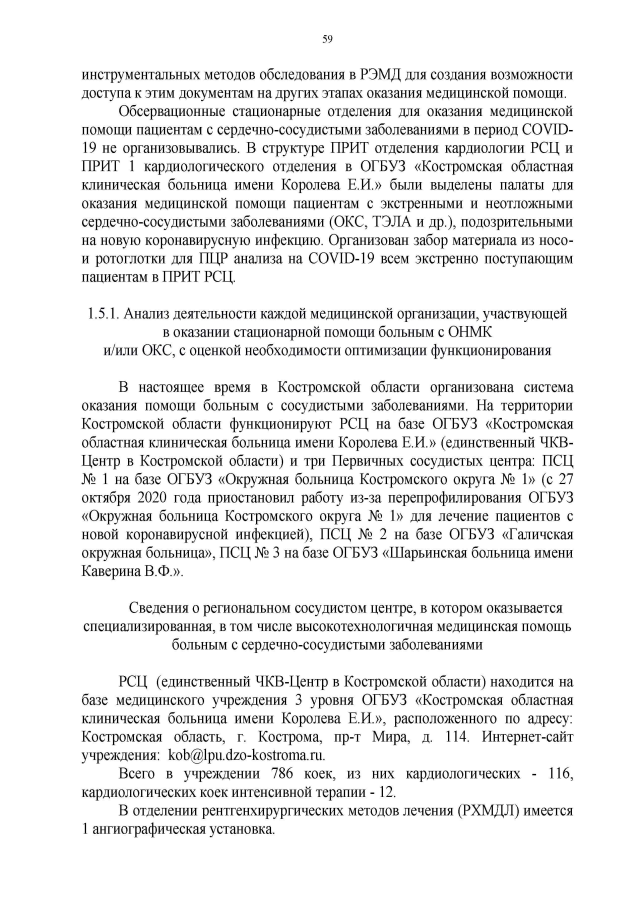 59

инструментальных методов обследования в РЭМД для создания возможности доступа к этим документам на других этапах оказания медицинской помощи.

Обсервационные стационарные отделения для оказания медицинской помощи пациентам с сердечно-сосудистыми заболеваниями в период COVID-19 не организовывались. В структуре ПРИТ отделения кардиологии РСЦ и ПРИТ 1 кардиологического отделения в ОГБУЗ «Костромская областная клиническая больница имени Королева Е.И.» были выделены палаты для оказания медицинской помощи пациентам с экстренными и неотложными сердечно-сосудистыми заболеваниями (ОКС, ТЭЛА и др.), подозрительными на новую коронавирусную инфекцию. Организован забор материала из носо- и ротоглотки для ПЦР анализа на COVID-19 всем экстренно поступающим пациентам в ПРИТ РСЦ.

1.5.1. Анализ деятельности каждой медицинской организации, участвующей в оказании стационарной помощи больным с ОНМК и/или ОКС, с оценкой необходимости оптимизации функционирования

В настоящее время в Костромской области организована система оказания помощи больным с сосудистыми заболеваниями. На территории Костромской области функционируют РСЦ на базе ОГБУЗ «Костромская областная клиническая больница имени Королева Е.И.» (единственный ЧКВ-Центр в Костромской области) и три Первичных сосудистых центра: ПСЦ № 1 на базе ОГБУЗ «Окружная больница Костромского округа № 1» (с 27 октября 2020 года приостановил работу из-за перепрофилирования ОГБУЗ «Окружная больница Костромского округа № 1» для лечение пациентов с новой коронавирусной инфекцией), ПСЦ № 2 на базе ОГБУЗ «Галичская окружная больница», ПСЦ № 3 на базе ОГБУЗ «Шарьинская больница имени Каверина В.Ф.».

Сведения о региональном сосудистом центре, в котором оказывается специализированная, в том числе высокотехнологичная медицинская помощь больным с сердечно-сосудистыми заболеваниями

РСЦ (единственный ЧКВ-Центр в Костромской области) находится на базе медицинского учреждения 3 уровня ОГБУЗ «Костромская областная клиническая больница имени Королева Е.И.», расположенного по адресу: Костромская область, г. Кострома, пр-т Мира, д. 114. Интернет-сайт учреждения: kob@lpu.dzo-kostroma.ru.

Всего в учреждении 786 коек, из них кардиологических - 116, кардиологических коек интенсивной терапии - 12.

В отделении рентгенхирургических методов лечения (РХМДЛ) имеется 1 ангиографическая установка.